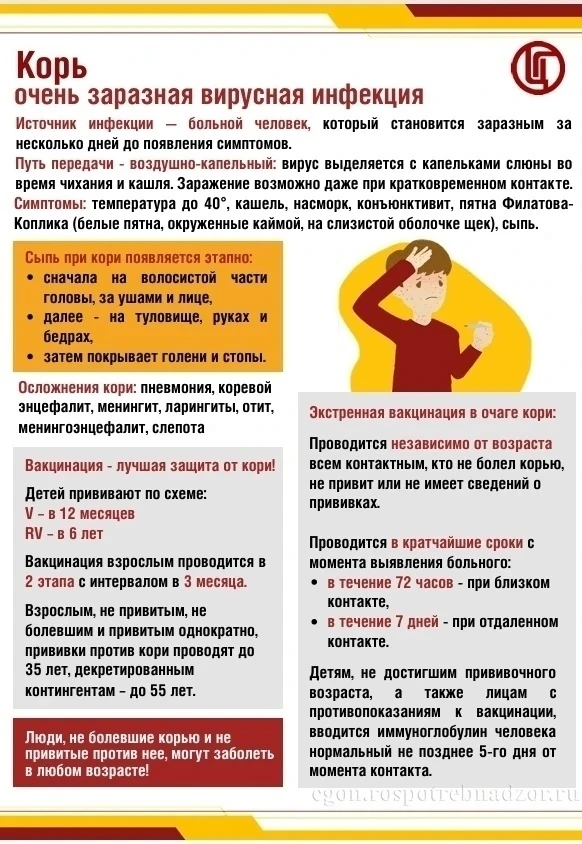 Корь
очень заразная вирусная инфекция

Источник инфекции — больной человек, который становится заразным за несколько дней до появления симптомов.
Путь передачи - воздушно-капельный: вирус выделяется с капельками слюны во время чихания и кашля. Заражение возможно даже при кратковременном контакте.
Симптомы: температура до 40°, кашель, насморк, конъюнктивит, пятна Филатова-Коплика (белые пятна, окруженные каймой, на слизистой оболочке щек), сыпь.

Сыпь при кори появляется этапно:
• сначала на волосистой части головы, за ушами и лице,
• далее - на туловище, руках и бедрах,
• затем покрывает голени и стопы.

Осложнения кори: пневмония, коревой энцефалит, менингит, ларингиты, отит, менингоэнцефалит, слепота

Вакцинация - лучшая защита от кори!

Детей прививают по схеме:
V – в 12 месяцев
RV – в 6 лет

Вакцинация взрослым проводится в 2 этапа с интервалом в 3 месяца.

Взрослым, не привитым, не болевшим и привитым однократно, прививки против кори проводят до 35 лет, декретированным контингентам – до 55 лет.

Люди, не болевшие корью и не привитые против нее, могут заболеть в любом возрасте!

Экстренная вакцинация в очаге кори:

Проводится независимо от возраста всем контактным, кто не болел корью, не привит или не имеет сведений о прививках.

Проводится в кратчайшие сроки с момента выявления больного:
• в течение 72 часов - при близком контакте,
• в течение 7 дней - при отдаленном контакте.

Детям, не достигшим прививочного возраста, а также лицам с противопоказаниям к вакцинации, вводится иммуноглобулин человека нормальный не позднее 5-го дня от момента контакта.

cgon.rospotrebnadzor.ru